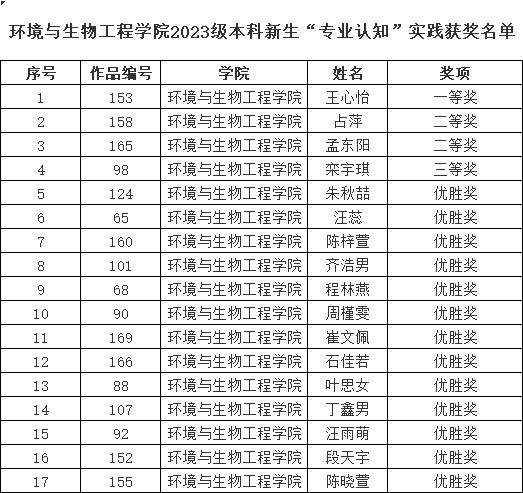 环境与生物工程学院2023级本科新生“专业认知”实践获奖名单

| 序号 | 作品编号 | 学院 | 姓名 | 奖项 |
|---|---|---|---|---|
| 1 | 153 | 环境与生物工程学院 | 王心怡 | 一等奖 |
| 2 | 158 | 环境与生物工程学院 | 占萍 | 二等奖 |
| 3 | 165 | 环境与生物工程学院 | 孟东阳 | 二等奖 |
| 4 | 98 | 环境与生物工程学院 | 栾宇琪 | 三等奖 |
| 5 | 124 | 环境与生物工程学院 | 朱秋喆 | 优胜奖 |
| 6 | 65 | 环境与生物工程学院 | 汪蕊 | 优胜奖 |
| 7 | 160 | 环境与生物工程学院 | 陈梓萱 | 优胜奖 |
| 8 | 101 | 环境与生物工程学院 | 齐浩男 | 优胜奖 |
| 9 | 68 | 环境与生物工程学院 | 程林燕 | 优胜奖 |
| 10 | 90 | 环境与生物工程学院 | 周槿雯 | 优胜奖 |
| 11 | 169 | 环境与生物工程学院 | 崔文佩 | 优胜奖 |
| 12 | 166 | 环境与生物工程学院 | 石佳若 | 优胜奖 |
| 13 | 88 | 环境与生物工程学院 | 叶思女 | 优胜奖 |
| 14 | 107 | 环境与生物工程学院 | 丁鑫男 | 优胜奖 |
| 15 | 92 | 环境与生物工程学院 | 汪雨萌 | 优胜奖 |
| 16 | 152 | 环境与生物工程学院 | 段天宇 | 优胜奖 |
| 17 | 155 | 环境与生物工程学院 | 陈晓萱 | 优胜奖 |